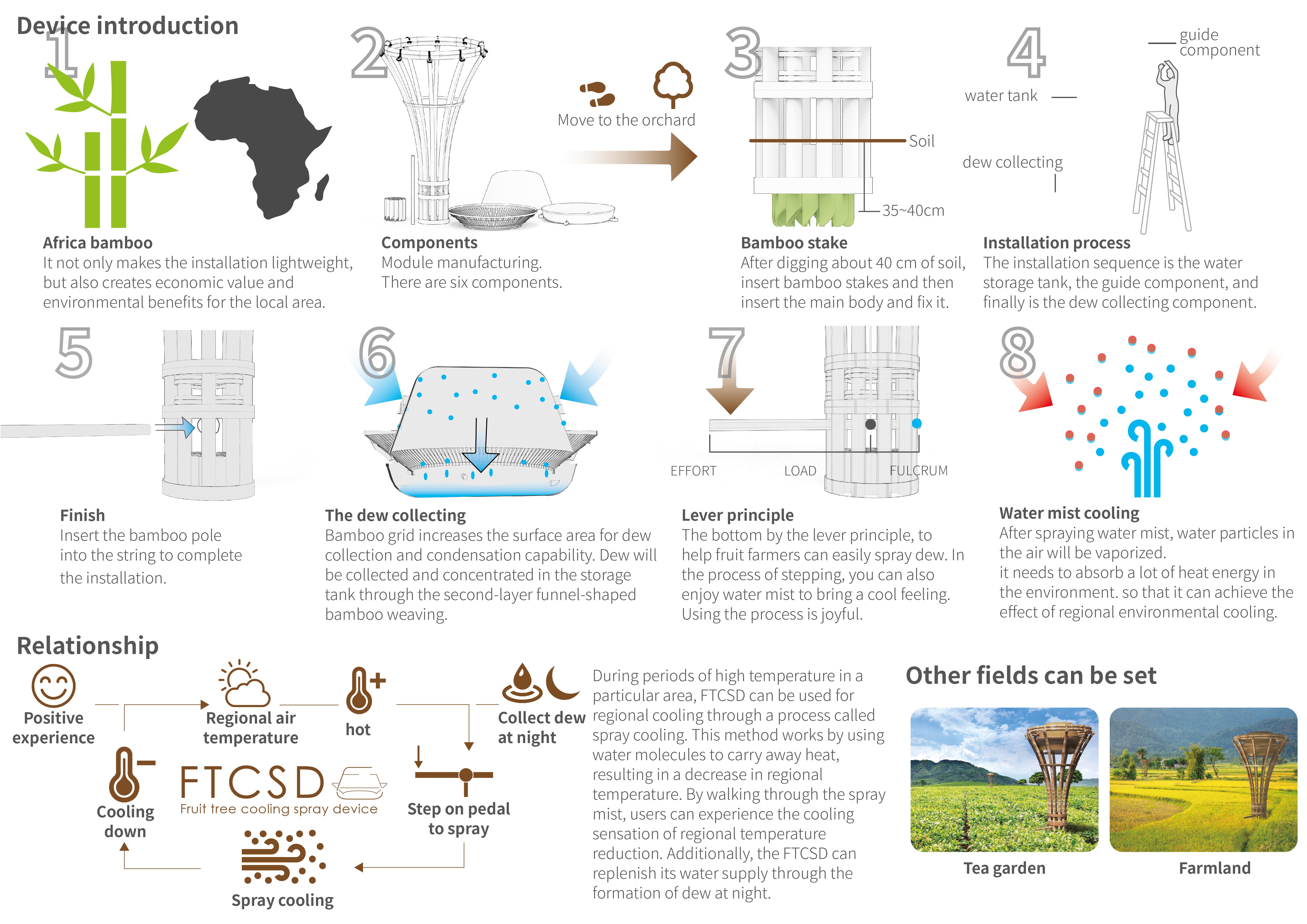 Device introduction

1

Africa bamboo
It not only makes the installation lightweight, but also creates economic value and environmental benefits for the local area.

2

Components
Module manufacturing.
There are six components.

Move to the orchard

3

Soil

35~40cm

Bamboo stake
After digging about 40 cm of soil, insert bamboo stakes and then insert the main body and fix it.

4

guide component

water tank

dew collecting

Installation process
The installation sequence is the water storage tank, the guide component, and finally is the dew collecting component.

5

Finish
Insert the bamboo pole into the string to complete the installation.

6

The dew collecting
Bamboo grid increases the surface area for dew collection and condensation capability. Dew will be collected and concentrated in the storage tank through the second-layer funnel-shaped bamboo weaving.

7

EFFORT LOAD FULCRUM

Lever principle
The bottom by the lever principle, to help fruit farmers can easily spray dew. In the process of stepping, you can also enjoy water mist to bring a cool feeling. Using the process is joyful.

8

Water mist cooling
After spraying water mist, water particles in the air will be vaporized.
it needs to absorb a lot of heat energy in the environment. so that it can achieve the effect of regional environmental cooling.

Relationship

Positive experience

Regional air temperature

hot

Collect dew at night

Cooling down

FTCSD
Fruit tree cooling spray device

Step on pedal to spray

Spray cooling

During periods of high temperature in a particular area, FTCSD can be used for regional cooling through a process called spray cooling. This method works by using water molecules to carry away heat, resulting in a decrease in regional temperature. By walking through the spray mist, users can experience the cooling sensation of regional temperature reduction. Additionally, the FTCSD can replenish its water supply through the formation of dew at night.

Other fields can be set

Tea garden

Farmland